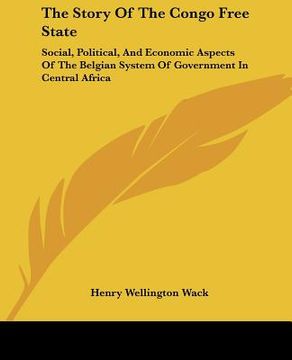 The Story Of The Congo Free State

Social, Political, And Economic Aspects Of The Belgian System Of Government In Central Africa

Henry Wellington Wack